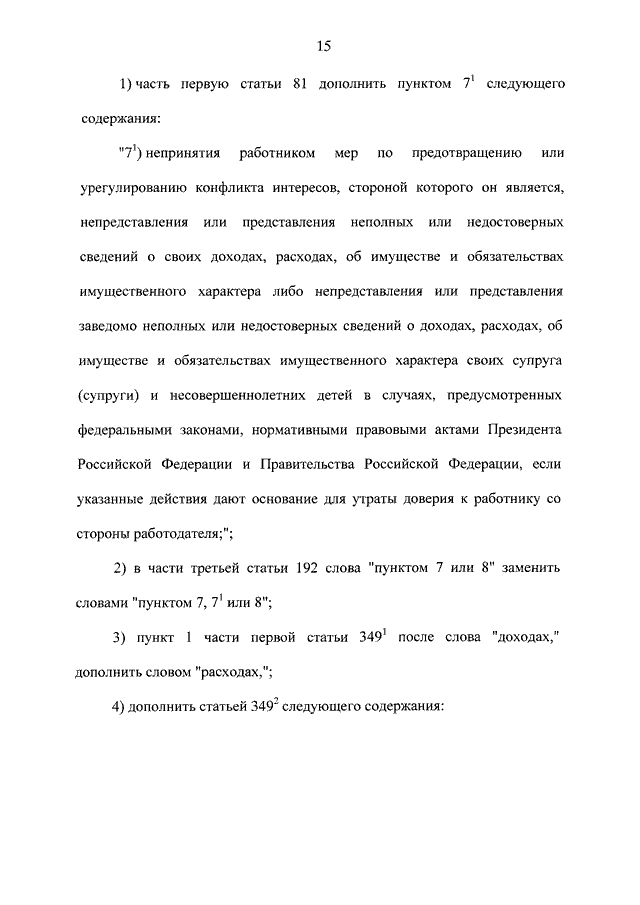 15

1) часть первую статьи 81 дополнить пунктом $7^1$ следующего содержания:

"$7^1$) непринятия работником мер по предотвращению или урегулированию конфликта интересов, стороной которого он является, непредставления или представления неполных или недостоверных сведений о своих доходах, расходах, об имуществе и обязательствах имущественного характера либо непредставления или представления заведомо неполных или недостоверных сведений о доходах, расходах, об имуществе и обязательствах имущественного характера своих супруга (супруги) и несовершеннолетних детей в случаях, предусмотренных федеральными законами, нормативными правовыми актами Президента Российской Федерации и Правительства Российской Федерации, если указанные действия дают основание для утраты доверия к работнику со стороны работодателя;";

2) в части третьей статьи 192 слова "пунктом 7 или 8" заменить словами "пунктом 7, $7^1$ или 8";

3) пункт 1 части первой статьи $349^1$ после слова "доходах," дополнить словом "расходах,";

4) дополнить статьей $349^2$ следующего содержания: